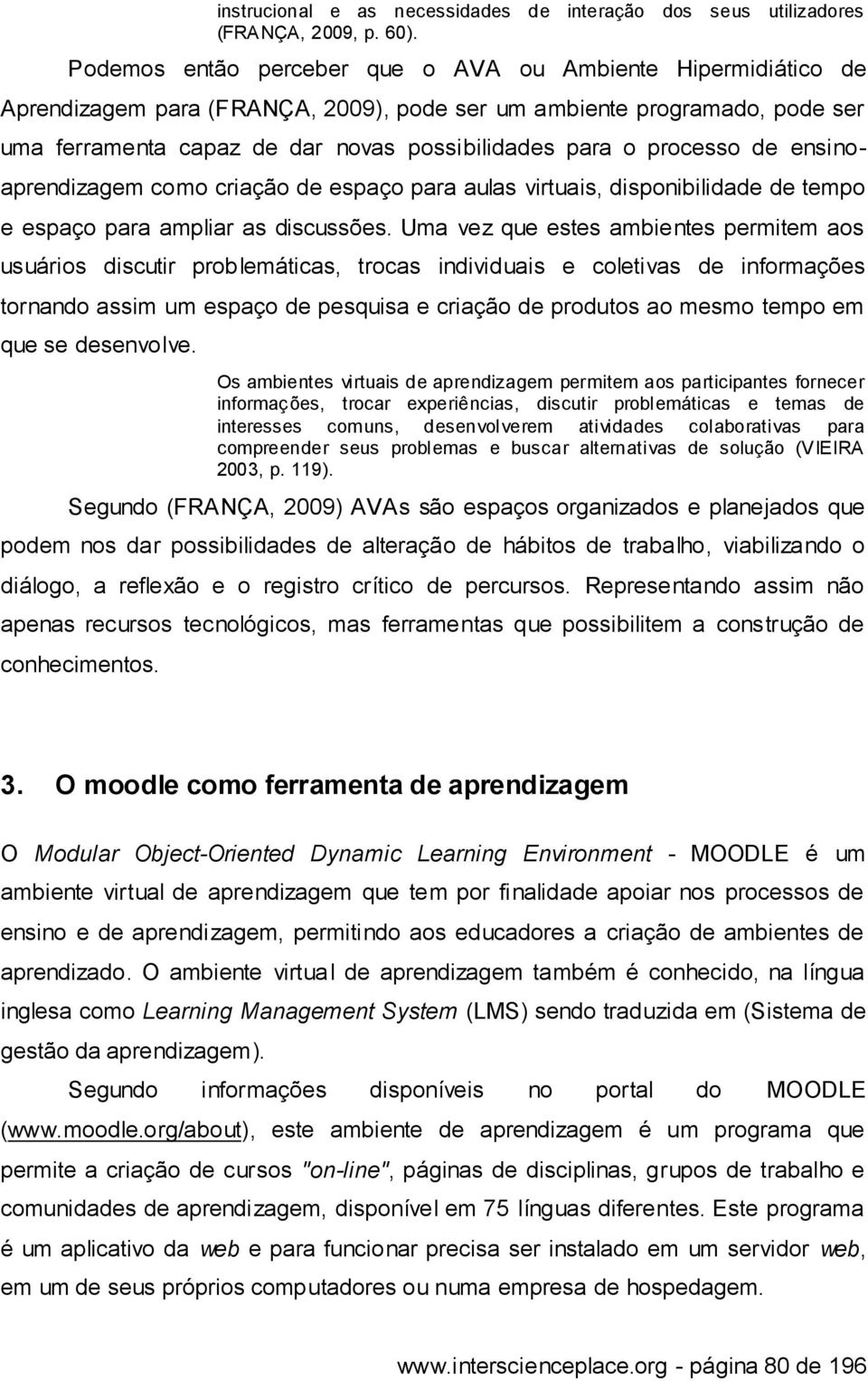 instrucional e as necessidades de interação dos seus utilizadores (FRANÇA, 2009, p. 60).

Podemos então perceber que o AVA ou Ambiente Hipermidiático de Aprendizagem para (FRANÇA, 2009), pode ser um ambiente programado, pode ser uma ferramenta capaz de dar novas possibilidades para o processo de ensino-aprendizagem como criação de espaço para aulas virtuais, disponibilidade de tempo e espaço para ampliar as discussões. Uma vez que estes ambientes permitem aos usuários discutir problemáticas, trocas individuais e coletivas de informações tornando assim um espaço de pesquisa e criação de produtos ao mesmo tempo em que se desenvolve.

Os ambientes virtuais de aprendizagem permitem aos participantes fornecer informações, trocar experiências, discutir problemáticas e temas de interesses comuns, desenvolverem atividades colaborativas para compreender seus problemas e buscar alternativas de solução (VIEIRA 2003, p. 119).

Segundo (FRANÇA, 2009) AVAs são espaços organizados e planejados que podem nos dar possibilidades de alteração de hábitos de trabalho, viabilizando o diálogo, a reflexão e o registro crítico de percursos. Representando assim não apenas recursos tecnológicos, mas ferramentas que possibilitem a construção de conhecimentos.

3. O moodle como ferramenta de aprendizagem

O Modular Object-Oriented Dynamic Learning Environment - MOODLE é um ambiente virtual de aprendizagem que tem por finalidade apoiar nos processos de ensino e de aprendizagem, permitindo aos educadores a criação de ambientes de aprendizado. O ambiente virtual de aprendizagem também é conhecido, na língua inglesa como Learning Management System (LMS) sendo traduzida em (Sistema de gestão da aprendizagem).

Segundo informações disponíveis no portal do MOODLE (www.moodle.org/about), este ambiente de aprendizagem é um programa que permite a criação de cursos "on-line", páginas de disciplinas, grupos de trabalho e comunidades de aprendizagem, disponível em 75 línguas diferentes. Este programa é um aplicativo da web e para funcionar precisa ser instalado em um servidor web, em um de seus próprios computadores ou numa empresa de hospedagem.

www.interscienceplace.org - página 80 de 196